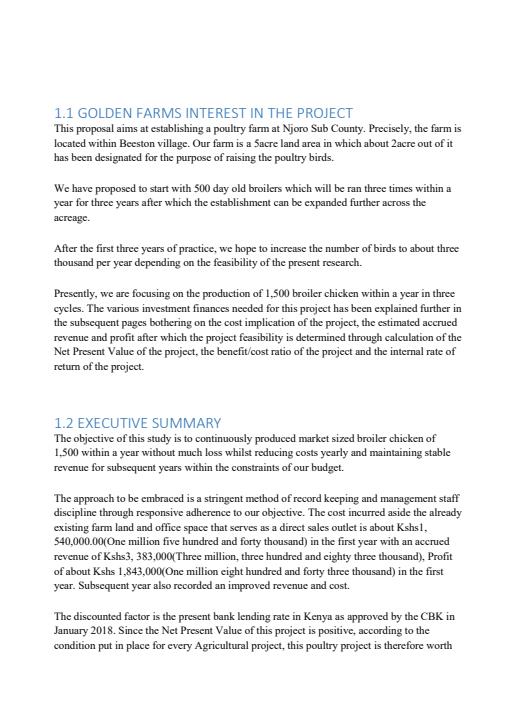 1.1 GOLDEN FARMS INTEREST IN THE PROJECT
This proposal aims at establishing a poultry farm at Njoro Sub County. Precisely, the farm is located within Beeston village. Our farm is a 5acre land area in which about 2acre out of it has been designated for the purpose of raising the poultry birds.

We have proposed to start with 500 day old broilers which will be ran three times within a year for three years after which the establishment can be expanded further across the acreage.

After the first three years of practice, we hope to increase the number of birds to about three thousand per year depending on the feasibility of the present research.

Presently, we are focusing on the production of 1,500 broiler chicken within a year in three cycles. The various investment finances needed for this project has been explained further in the subsequent pages bothering on the cost implication of the project, the estimated accrued revenue and profit after which the project feasibility is determined through calculation of the Net Present Value of the project, the benefit/cost ratio of the project and the internal rate of return of the project.

1.2 EXECUTIVE SUMMARY
The objective of this study is to continuously produced market sized broiler chicken of 1,500 within a year without much loss whilst reducing costs yearly and maintaining stable revenue for subsequent years within the constraints of our budget.

The approach to be embraced is a stringent method of record keeping and management staff discipline through responsive adherence to our objective. The cost incurred aside the already existing farm land and office space that serves as a direct sales outlet is about Kshs1, 540,000.00(One million five hundred and forty thousand) in the first year with an accrued revenue of Kshs3, 383,000(Three million, three hundred and eighty three thousand), Profit of about Kshs 1,843,000(One million eight hundred and forty three thousand) in the first year. Subsequent year also recorded an improved revenue and cost.

The discounted factor is the present bank lending rate in Kenya as approved by the CBK in January 2018. Since the Net Present Value of this project is positive, according to the condition put in place for every Agricultural project, this poultry project is therefore worth